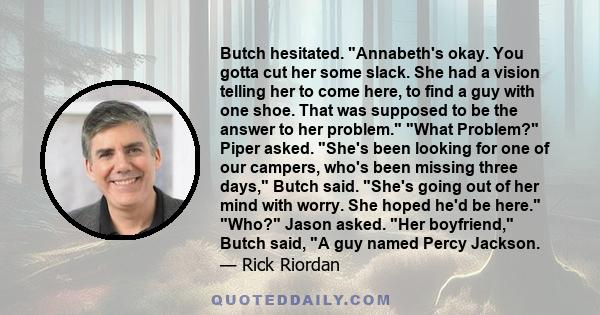 Butch hesitated. "Annabeth's okay. You gotta cut her some slack. She had a vision telling her to come here, to find a guy with one shoe. That was supposed to be the answer to her problem." "What Problem?" Piper asked. "She's been looking for one of our campers, who's been missing three days," Butch said. "She's going out of her mind with worry. She hoped he'd be here." "Who?" Jason asked. "Her boyfriend," Butch said, "A guy named Percy Jackson.

— Rick Riordan

QUOTEDDAILY.COM